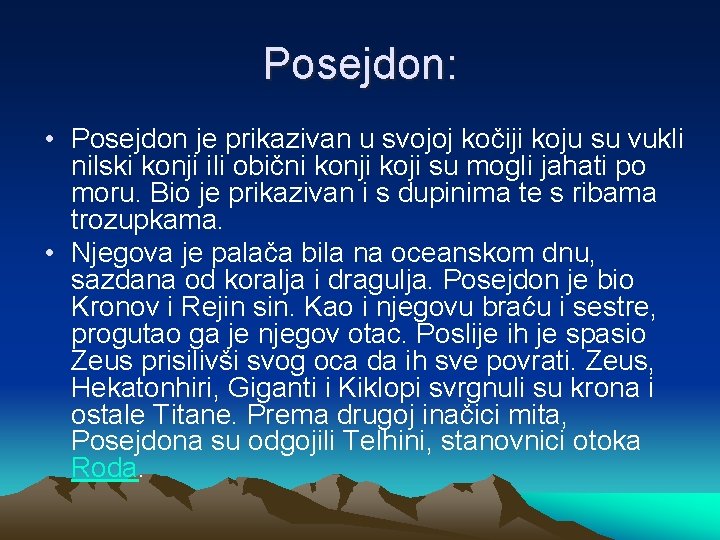 Posejdon:

• Posejdon je prikazivan u svojoj kočiji koju su vukli nilski konji ili obični konji koji su mogli jahati po moru. Bio je prikazivan i s dupinima te s ribama trozupkama.
• Njegova je palača bila na oceanskom dnu, sazdana od koralja i dragulja. Posejdon je bio Kronov i Rejin sin. Kao i njegovu braću i sestre, progutao ga je njegov otac. Poslije ih je spasio Zeus prisilivši svog oca da ih sve povrati. Zeus, Hekatonhiri, Giganti i Kiklopi svrgnuli su krona i ostale Titane. Prema drugoj inačici mita, Posejdona su odgojili Telhini, stanovnici otoka Roda.